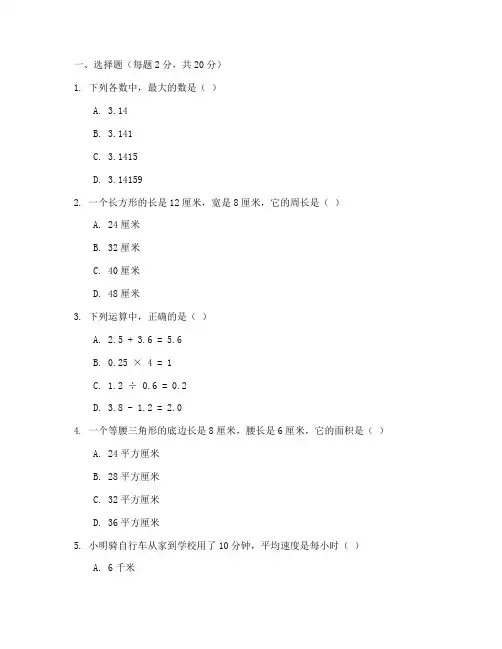 一、选择题（每题 2 分，共 20 分）

1. 下列各数中，最大的数是（ ）

A. 3.14

B. 3.141

C. 3.1415

D. 3.14159

2. 一个长方形的长是 12 厘米，宽是 8 厘米，它的周长是（ ）

A. 24 厘米

B. 32 厘米

C. 40 厘米

D. 48 厘米

3. 下列运算中，正确的是（ ）

A. $2.5 + 3.6 = 5.6$

B. $0.25 \times 4 = 1$

C. $1.2 \div 0.6 = 0.2$

D. $3.8 - 1.2 = 2.0$

4. 一个等腰三角形的底边长是 8 厘米，腰长是 6 厘米，它的面积是（ ）

A. 24 平方厘米

B. 28 平方厘米

C. 32 平方厘米

D. 36 平方厘米

5. 小明骑自行车从家到学校用了 10 分钟，平均速度是每小时（ ）

A. 6 千米